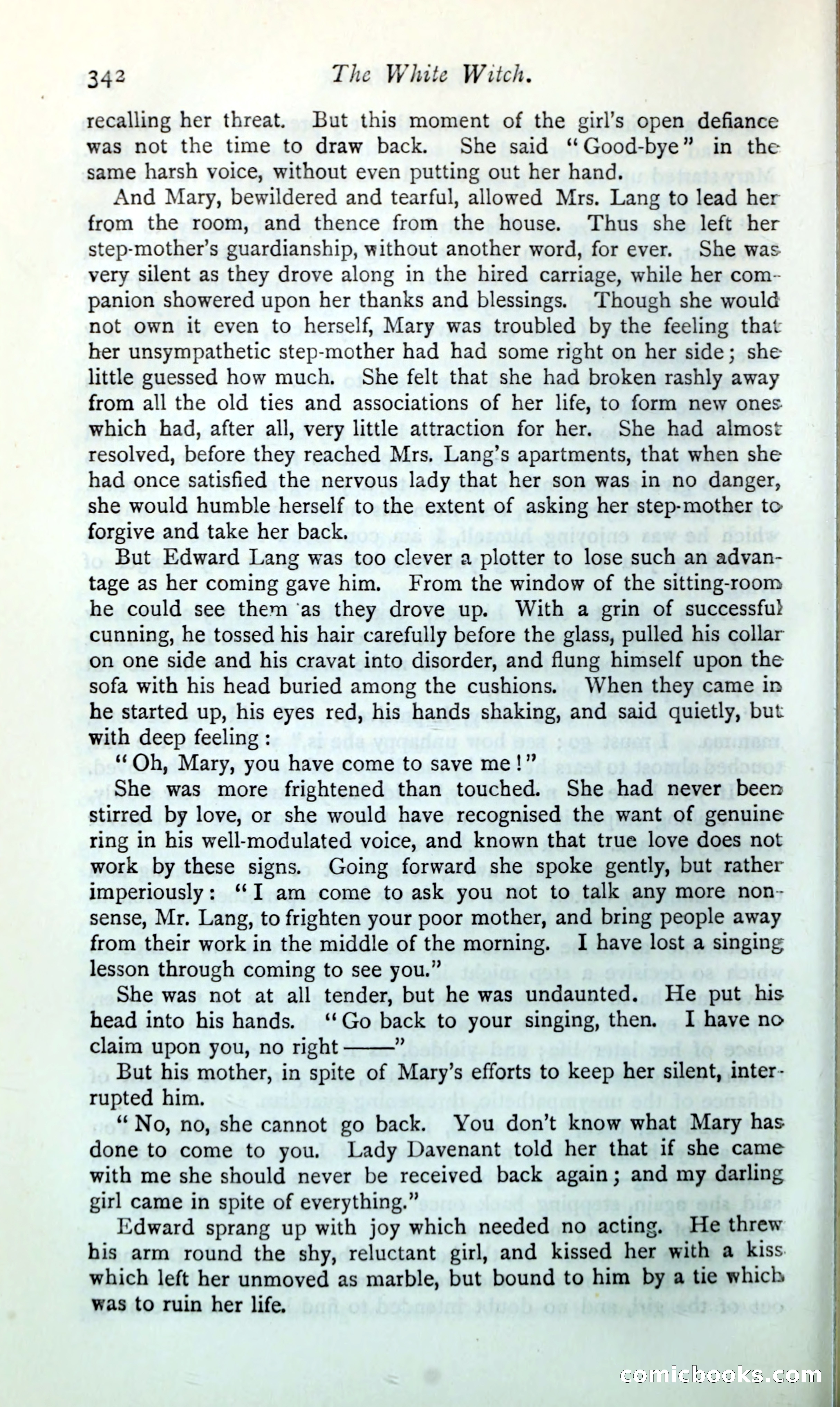 342 The White Witch.

recalling her threat. But this moment of the girl's open defiance was not the time to draw back. She said "Good-bye" in the same harsh voice, without even putting out her hand.

And Mary, bewildered and tearful, allowed Mrs. Lang to lead her from the room, and thence from the house. Thus she left her step-mother's guardianship, without another word, for ever. She was very silent as they drove along in the hired carriage, while her companion showered upon her thanks and blessings. Though she would not own it even to herself, Mary was troubled by the feeling that her unsympathetic step-mother had had some right on her side; she little guessed how much. She felt that she had broken rashly away from all the old ties and associations of her life, to form new ones which had, after all, very little attraction for her. She had almost resolved, before they reached Mrs. Lang's apartments, that when she had once satisfied the nervous lady that her son was in no danger, she would humble herself to the extent of asking her step-mother to forgive and take her back.

But Edward Lang was too clever a plotter to lose such an advantage as her coming gave him. From the window of the sitting-room he could see them as they drove up. With a grin of successful cunning, he tossed his hair carefully before the glass, pulled his collar on one side and his cravat into disorder, and flung himself upon the sofa with his head buried among the cushions. When they came in he started up, his eyes red, his hands shaking, and said quietly, but with deep feeling:

"Oh, Mary, you have come to save me!"

She was more frightened than touched. She had never been stirred by love, or she would have recognised the want of genuine ring in his well-modulated voice, and known that true love does not work by these signs. Going forward she spoke gently, but rather imperiously: "I am come to ask you not to talk any more nonsense, Mr. Lang, to frighten your poor mother, and bring people away from their work in the middle of the morning. I have lost a singing lesson through coming to see you."

She was not at all tender, but he was undaunted. He put his head into his hands. "Go back to your singing, then. I have no claim upon you, no right——"

But his mother, in spite of Mary's efforts to keep her silent, interrupted him.

"No, no, she cannot go back. You don't know what Mary has done to come to you. Lady Davenant told her that if she came with me she should never be received back again; and my darling girl came in spite of everything."

Edward sprang up with joy which needed no acting. He threw his arm round the shy, reluctant girl, and kissed her with a kiss which left her unmoved as marble, but bound to him by a tie which was to ruin her life.

comicbooks.com